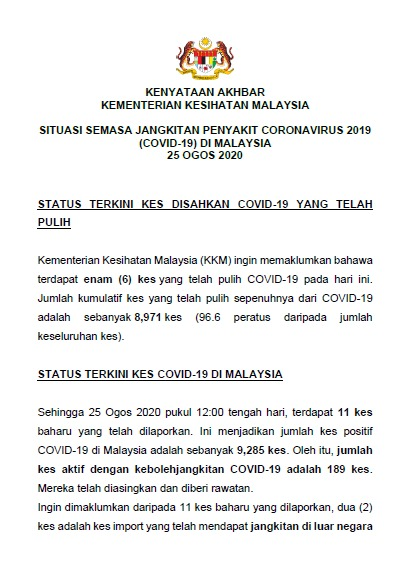 KENYATAAN AKHBAR
KEMENTERIAN KESIHATAN MALAYSIA

SITUASI SEMASA JANGKITAN PENYAKIT CORONAVIRUS 2019 (COVID-19) DI MALAYSIA
25 OGOS 2020

STATUS TERKINI KES DISAHKAN COVID-19 YANG TELAH PULIH

Kementerian Kesihatan Malaysia (KKM) ingin memaklumkan bahawa terdapat enam (6) kes yang telah pulih COVID-19 pada hari ini. Jumlah kumulatif kes yang telah pulih sepenuhnya dari COVID-19 adalah sebanyak 8,971 kes (96.6 peratus daripada jumlah keseluruhan kes).

STATUS TERKINI KES COVID-19 DI MALAYSIA

Sehingga 25 Ogos 2020 pukul 12:00 tengah hari, terdapat 11 kes baharu yang telah dilaporkan. Ini menjadikan jumlah kes positif COVID-19 di Malaysia adalah sebanyak 9,285 kes. Oleh itu, jumlah kes aktif dengan kebolehjangkitan COVID-19 adalah 189 kes. Mereka telah diasingkan dan diberi rawatan.
Ingin dimaklumkan daripada 11 kes baharu yang dilaporkan, dua (2) kes adalah kes import yang telah mendapat jangkitan di luar negara